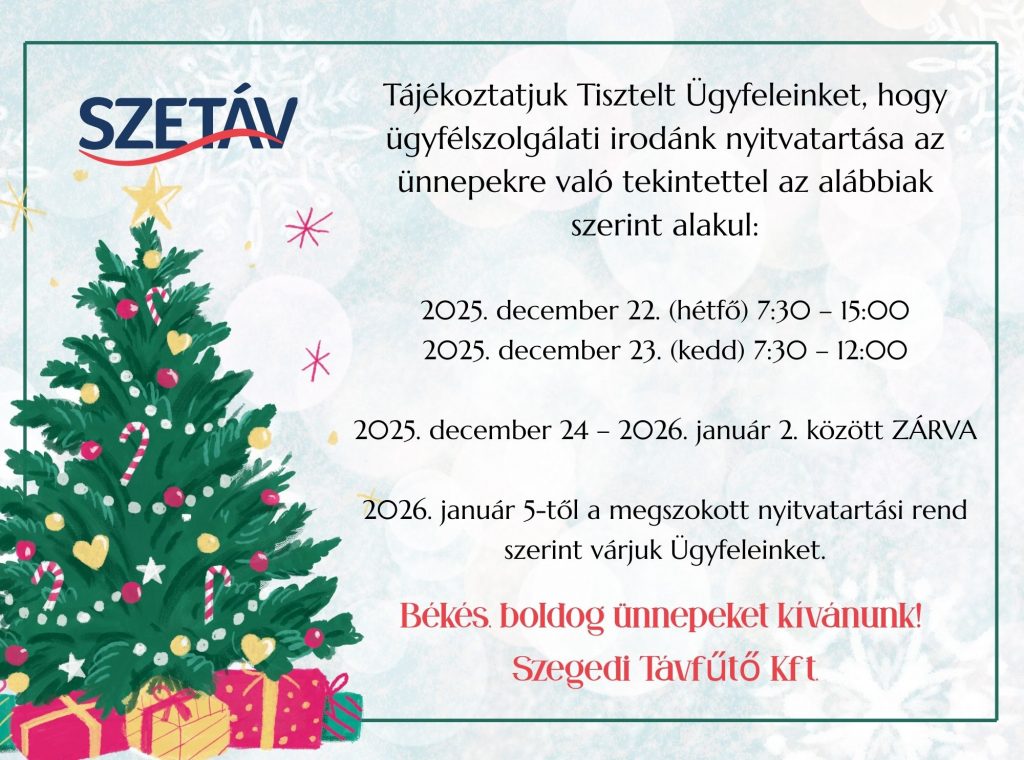 SZETÁV

Tájékoztatjuk Tisztelt Ügyfeleinket, hogy ügyfélszolgálati irodánk nyitvatartása az ünnepekre való tekintettel az alábbiak szerint alakul:

2025. december 22. (hétfő) 7:30 – 15:00
2025. december 23. (kedd) 7:30 – 12:00

2025. december 24 – 2026. január 2. között ZÁRVA

2026. január 5-től a megszokott nyitvatartási rend szerint várjuk Ügyfeleinket.

Békés, boldog ünnepeket kívánunk!
Szegedi Távfűtő Kft.